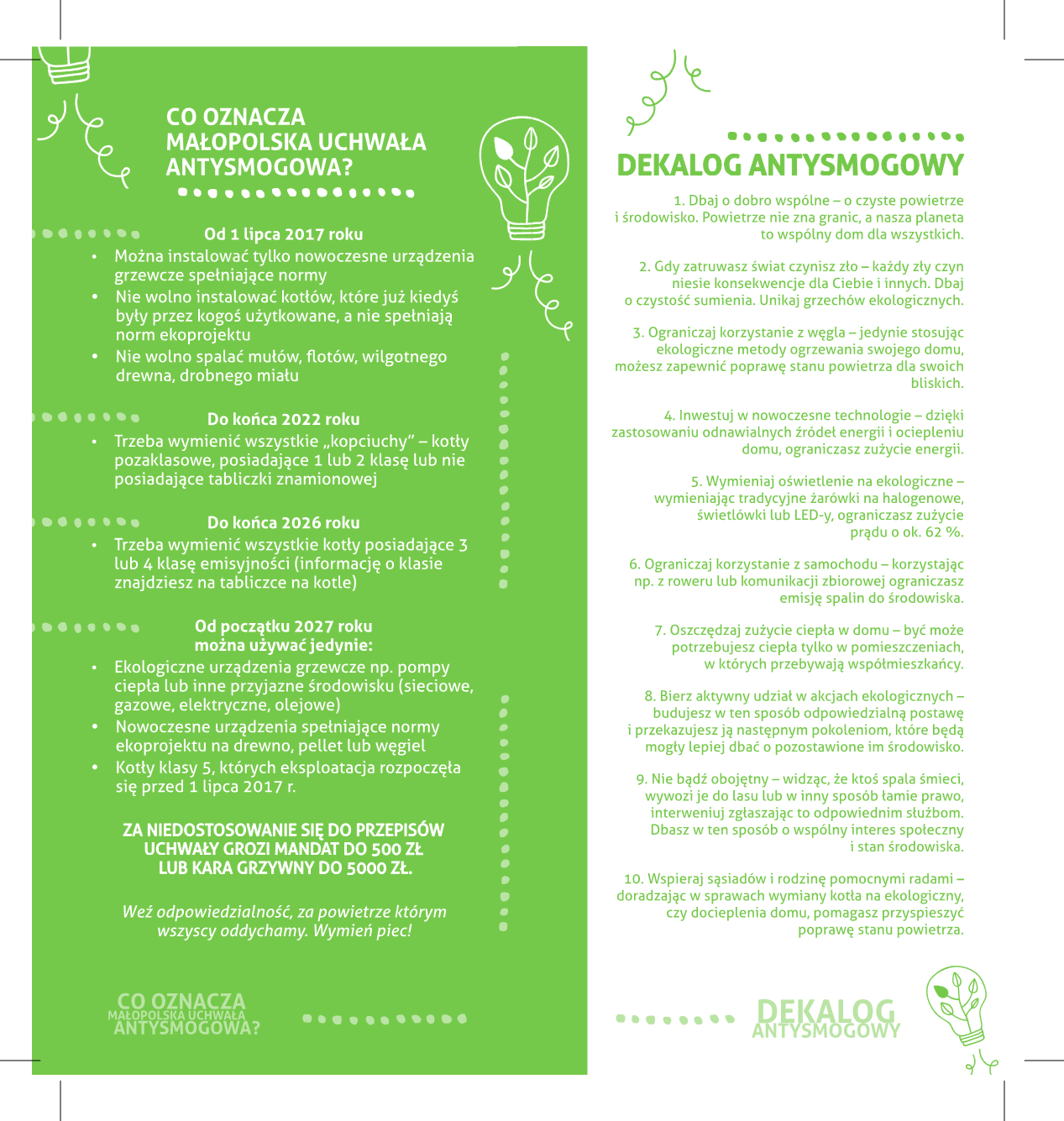 CO OZNACZA MAŁOPOLSKA UCHWAŁA ANTYSMOGOWA?

Od 1 lipca 2017 roku

• Można instalować tylko nowoczesne urządzenia grzewcze spełniające normy
• Nie wolno instalować kotłów, które już kiedyś były przez kogoś użytkowane, a nie spełniają norm ekoprojektu
• Nie wolno spalać mułów, flotów, wilgotnego drewna, drobnego miału

Do końca 2022 roku

• Trzeba wymienić wszystkie „kopciuchy" – kotły pozaklasowe, posiadające 1 lub 2 klasę lub nie posiadające tabliczki znamionowej

Do końca 2026 roku

• Trzeba wymienić wszystkie kotły posiadające 3 lub 4 klasę emisyjności (informację o klasie znajdziesz na tabliczce na kotle)

Od początku 2027 roku można używać jedynie:

• Ekologiczne urządzenia grzewcze np. pompy ciepła lub inne przyjazne środowisku (sieciowe, gazowe, elektryczne, olejowe)
• Nowoczesne urządzenia spełniające normy ekoprojektu na drewno, pellet lub węgiel
• Kotły klasy 5, których eksploatacja rozpoczęła się przed 1 lipca 2017 r.

ZA NIEDOSTOSOWANIE SIĘ DO PRZEPISÓW UCHWAŁY GROZI MANDAT DO 500 ZŁ LUB KARA GRZYWNY DO 5000 ZŁ.

Weź odpowiedzialność, za powietrze którym wszyscy oddychamy. Wymień piec!

CO OZNACZA MAŁOPOLSKA UCHWAŁA ANTYSMOGOWA?

DEKALOG ANTYSMOGOWY

1. Dbaj o dobro wspólne – o czyste powietrze i środowisko. Powietrze nie zna granic, a nasza planeta to wspólny dom dla wszystkich.

2. Gdy zatruwasz świat czynisz zło – każdy zły czyn niesie konsekwencje dla Ciebie i innych. Dbaj o czystość sumienia. Unikaj grzechów ekologicznych.

3. Ograniczaj korzystanie z węgla – jedynie stosując ekologiczne metody ogrzewania swojego domu, możesz zapewnić poprawę stanu powietrza dla swoich bliskich.

4. Inwestuj w nowoczesne technologie – dzięki zastosowaniu odnawialnych źródeł energii i ociepleniu domu, ograniczasz zużycie energii.

5. Wymieniaj oświetlenie na ekologiczne – wymieniając tradycyjne żarówki na halogenowe, świetlówki lub LED-y, ograniczasz zużycie prądu o ok. 62 %.

6. Ograniczaj korzystanie z samochodu – korzystając np. z roweru lub komunikacji zbiorowej ograniczasz emisję spalin do środowiska.

7. Oszczędzaj zużycie ciepła w domu – być może potrzebujesz ciepła tylko w pomieszczeniach, w których przebywają współmieszkańcy.

8. Bierz aktywny udział w akcjach ekologicznych – budujesz w ten sposób odpowiedzialną postawę i przekazujesz ją następnym pokoleniom, które będą mogły lepiej dbać o pozostawione im środowisko.

9. Nie bądź obojętny – widząc, że ktoś spala śmieci, wywozi je do lasu lub w inny sposób łamie prawo, interweniuj zgłaszając to odpowiednim służbom. Dbasz w ten sposób o wspólny interes społeczny i stan środowiska.

10. Wspieraj sąsiadów i rodzinę pomocnymi radami – doradzając w sprawach wymiany kotła na ekologiczny, czy docieplenia domu, pomagasz przyspieszyć poprawę stanu powietrza.

DEKALOG ANTYSMOGOWY